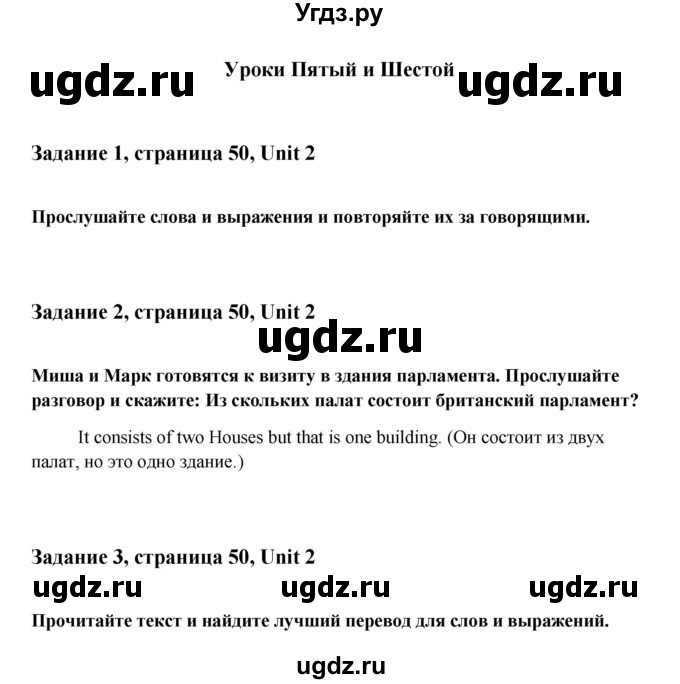 Угдз.ру

ugdz.ru Уроки Пятый и Шестой ugdz.ru

Задание 1, страница 50, Unit 2

Прослушайте слова и выражения и повторяйте их за говорящими.

Задание 2, страница 50, Unit 2

ugdz.ru

Миша и Марк готовятся к визиту в здания парламента. Прослушайте разговор и скажите: Из скольких палат состоит британский парламент?

It consists of two Houses but that is one building. (Он состоит из двух палат, но это одно здание.)

Задание 3, страница 50, Unit 2

ugdz.ru ugdz.ru ugdz.ru

Прочитайте текст и найдите лучший перевод для слов и выражений.

ugdz.ru